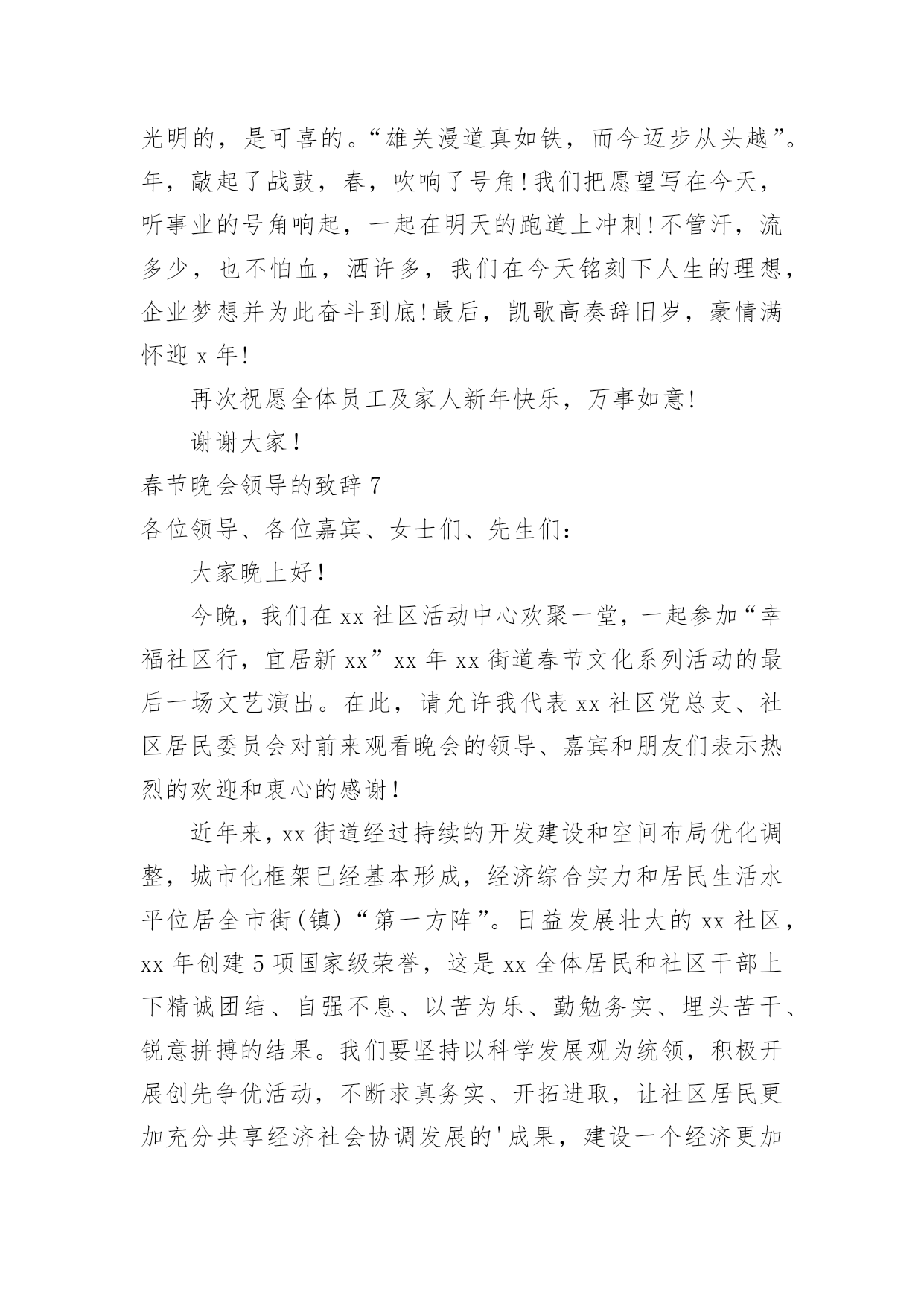 光明的，是可喜的。“雄关漫道真如铁，而今迈步从头越”。年，敲起了战鼓，春，吹响了号角!我们把愿望写在今天，听事业的号角响起，一起在明天的跑道上冲刺!不管汗，流多少，也不怕血，洒许多，我们在今天铭刻下人生的理想，企业梦想并为此奋斗到底!最后，凯歌高奏辞旧岁，豪情满怀迎 x 年!

再次祝愿全体员工及家人新年快乐，万事如意!

谢谢大家!

春节晚会领导的致辞 7

各位领导、各位嘉宾、女士们、先生们：

大家晚上好!

今晚，我们在 xx 社区活动中心欢聚一堂，一起参加“幸福社区行，宜居新 xx”xx 年 xx 街道春节文化系列活动的最后一场文艺演出。在此，请允许我代表 xx 社区党总支、社区居民委员会对前来观看晚会的领导、嘉宾和朋友们表示热烈的欢迎和衷心的感谢!

近年来，xx 街道经过持续的开发建设和空间布局优化调整，城市化框架已经基本形成，经济综合实力和居民生活水平位居全市街(镇)“第一方阵”。日益发展壮大的 xx 社区，xx 年创建 5 项国家级荣誉，这是 xx 全体居民和社区干部上下精诚团结、自强不息、以苦为乐、勤勉务实、埋头苦干、锐意拼搏的结果。我们要坚持以科学发展观为统领，积极开展创先争优活动，不断求真务实、开拓进取，让社区居民更加充分共享经济社会协调发展的'成果，建设一个经济更加